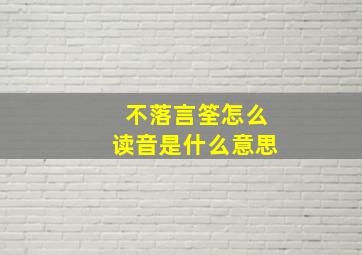 不落言筌怎么
读音是什么意思